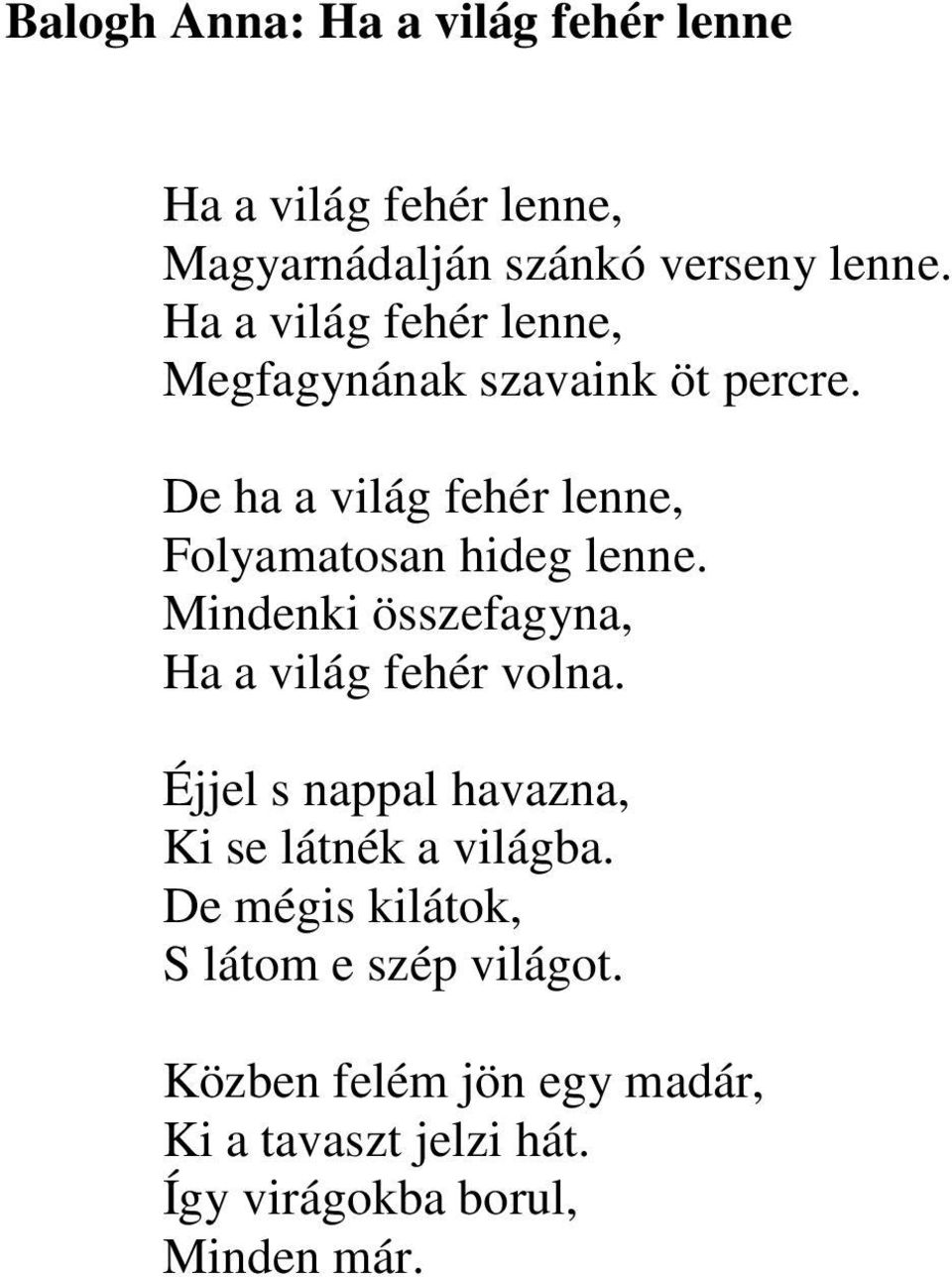 Balogh Anna: Ha a világ fehér lenne

Ha a világ fehér lenne,
Magyarnádalján szánkó verseny lenne.
Ha a világ fehér lenne,
Megfagynának szavaink öt percre.

De ha a világ fehér lenne,
Folyamatosan hideg lenne.
Mindenki összefagyna,
Ha a világ fehér volna.

Éjjel s nappal havazna,
Ki se látnék a világba.
De mégis kilátok,
S látom e szép világot.

Közben felém jön egy madár,
Ki a tavaszt jelzi hát.
Így virágokba borul,
Minden már.